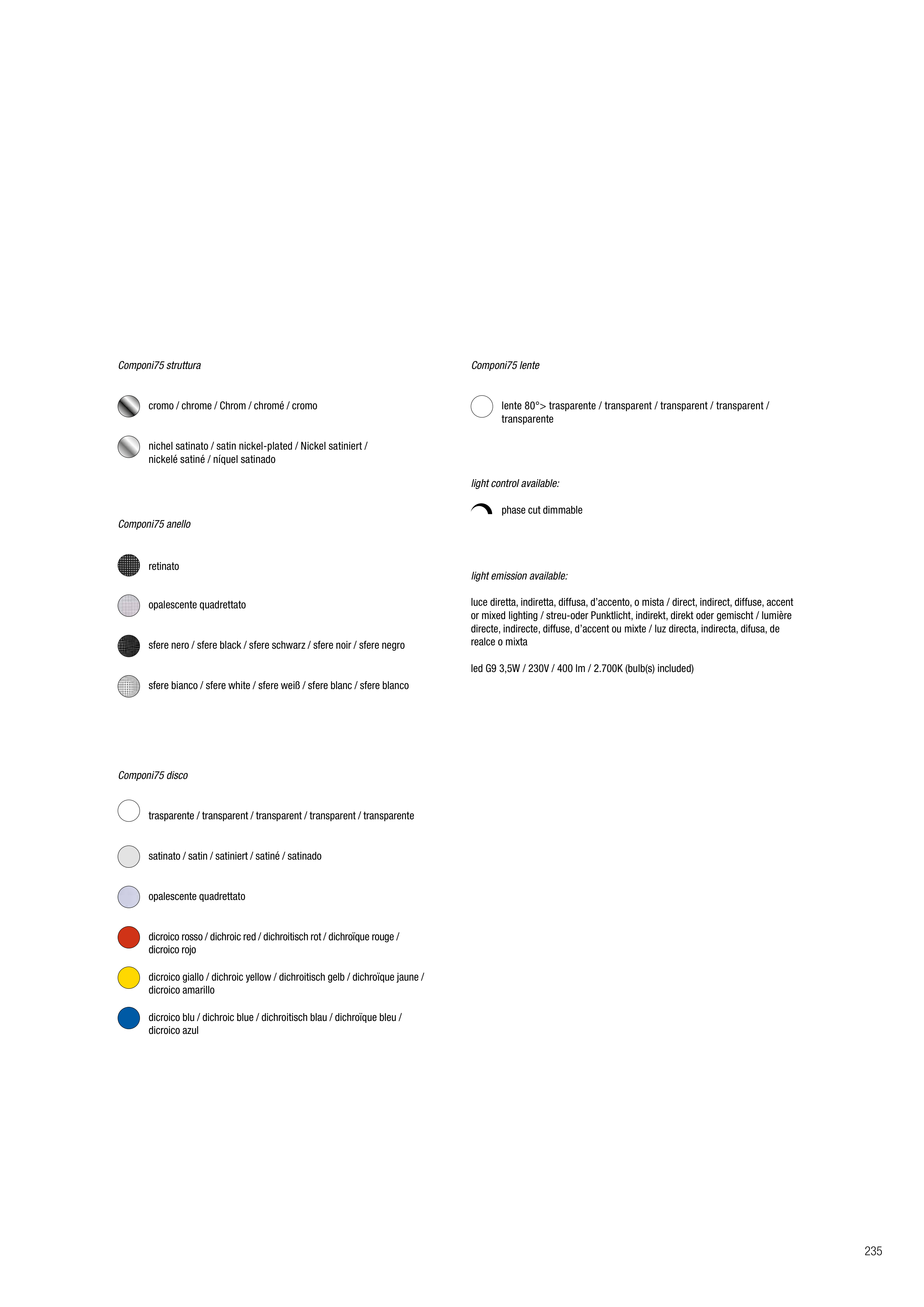 Componi75 struttura

cromo / chrome / Chrom / chromé / cromo

nichel satinato / satin nickel-plated / Nickel satiniert / nickelé satiné / níquel satinado

Componi75 anello

retinato

opalescente quadrettato

sfere nero / sfere black / sfere schwarz / sfere noir / sfere negro

sfere bianco / sfere white / sfere weiß / sfere blanc / sfere blanco

Componi75 disco

trasparente / transparent / transparent / transparent / transparente

satinato / satin / satiniert / satiné / satinado

opalescente quadrettato

dicroico rosso / dichroic red / dichroitisch rot / dichroïque rouge / dicroico rojo

dicroico giallo / dichroic yellow / dichroitisch gelb / dichroïque jaune / dicroico amarillo

dicroico blu / dichroic blue / dichroitisch blau / dichroïque bleu / dicroico azul

Componi75 lente

lente 80°> trasparente / transparent / transparent / transparent / transparente

light control available:

phase cut dimmable

light emission available:

luce diretta, indiretta, diffusa, d'accento, o mista / direct, indirect, diffuse, accent or mixed lighting / streu-oder Punktlicht, indirekt, direkt oder gemischt / lumière directe, indirecte, diffuse, d'accent ou mixte / luz directa, indirecta, difusa, de realce o mixta

led G9 3,5W / 230V / 400 lm / 2.700K (bulb(s) included)

235